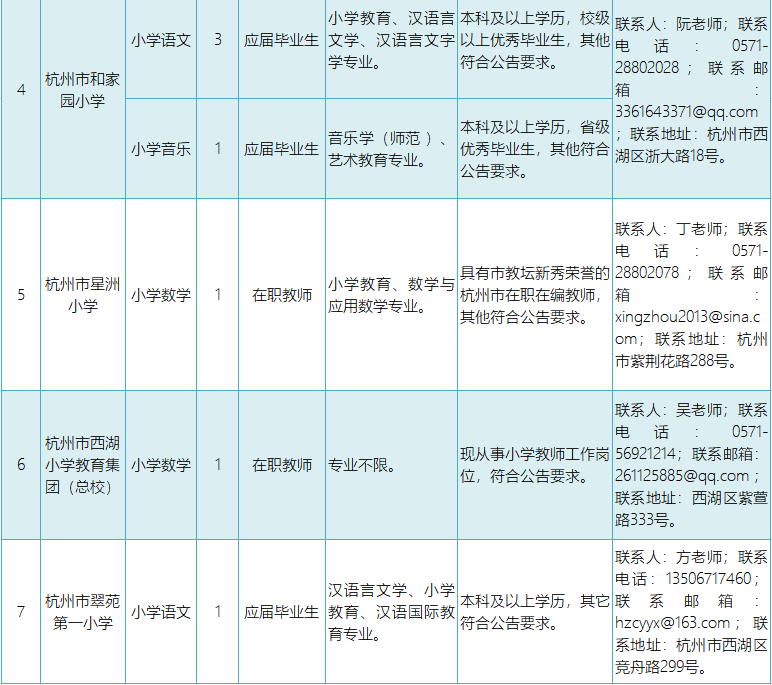 | 4 | 杭州市和家园小学 | 小学语文 | 3 | 应届毕业生 | 小学教育、汉语言文学、汉语言文字学专业。 | 本科及以上学历，校级以上优秀毕业生，其他符合公告要求。 | 联系人：阮老师；联系电话：0571-28802028；联系邮箱：3361643371@qq.com；联系地址：杭州市西湖区浙大路18号。 |
|---|---|---|---|---|---|---|---|
|  |  | 小学音乐 | 1 | 应届毕业生 | 音乐学（师范）、艺术教育专业。 | 本科及以上学历，省级优秀毕业生，其他符合公告要求。 |  |
| 5 | 杭州市星洲小学 | 小学数学 | 1 | 在职教师 | 小学教育、数学与应用数学专业。 | 具有市教坛新秀荣誉的杭州市在职在编教师，其他符合公告要求。 | 联系人：丁老师；联系电话：0571-28802078；联系邮箱：xingzhou2013@sina.com；联系地址：杭州市紫荆花路288号。 |
| 6 | 杭州市西湖小学教育集团（总校） | 小学数学 | 1 | 在职教师 | 专业不限。 | 现从事小学教师工作岗位，符合公告要求。 | 联系人：吴老师；联系电话：0571-56921214；联系邮箱：261125885@qq.com；联系地址：西湖区紫萱路333号。 |
| 7 | 杭州市翠苑第一小学 | 小学语文 | 1 | 应届毕业生 | 汉语言文学、小学教育、汉语国际教育专业。 | 本科及以上学历，其它符合公告要求。 | 联系人：方老师；联系电话：13506717460；联系邮箱：hzcyyx@163.com；联系地址：杭州市西湖区竞舟路299号。 |